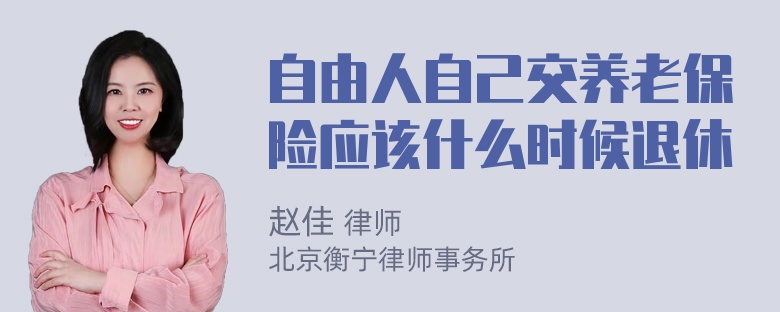 自由人自己交养老保险应该什么时候退休

赵佳 律师
北京衡宁律师事务所